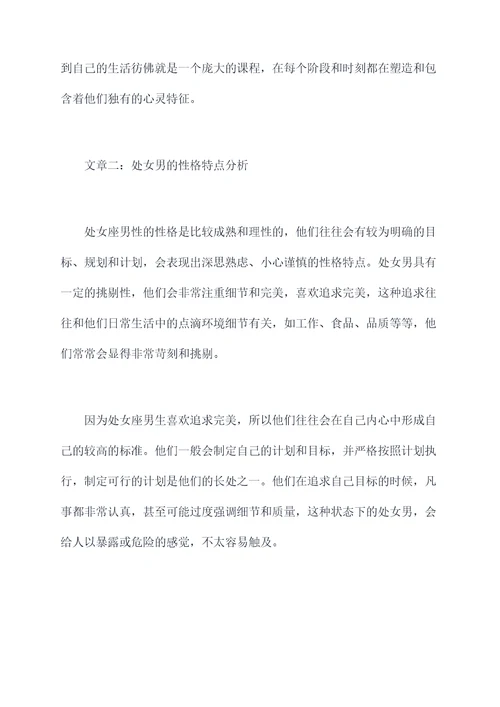 到自己的生活彷佛就是一个庞大的课程，在每个阶段和时刻都在塑造和包含着他们独有的心灵特征。

文章二：处女男的性格特点分析

处女座男性的性格是比较成熟和理性的，他们往往会有较为明确的目标、规划和计划，会表现出深思熟虑、小心谨慎的性格特点。处女男具有一定的挑剔性，他们会非常注重细节和完美，喜欢追求完美，这种追求往往和他们日常生活中的点滴环境细节有关，如工作、食品、品质等等，他们常常会显得非常苛刻和挑剔。

因为处女座男生喜欢追求完美，所以他们往往会在自己内心中形成自己的较高的标准。他们一般会制定自己的计划和目标，并严格按照计划执行，制定可行的计划是他们的长处之一。他们在追求自己目标的时候，凡事都非常认真，甚至可能过度强调细节和质量，这种状态下的处女男，会给人以暴露或危险的感觉，不太容易触及。